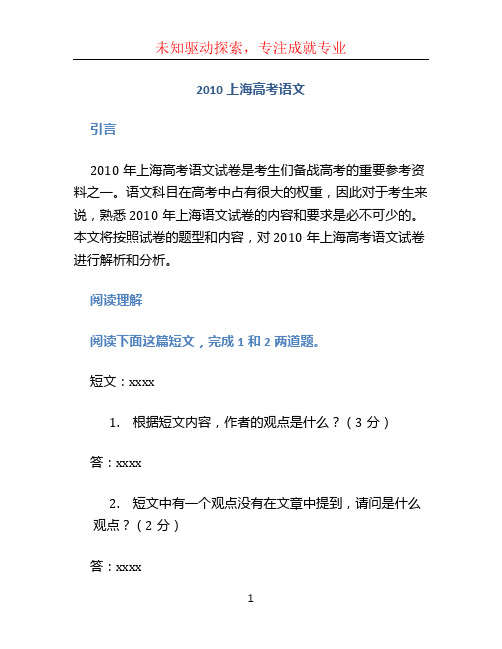 未知驱动探索，专注成就专业

2010 上海高考语文

引言

2010 年上海高考语文试卷是考生们备战高考的重要参考资料之一。语文科目在高考中占有很大的权重，因此对于考生来说，熟悉 2010 年上海语文试卷的内容和要求是必不可少的。本文将按照试卷的题型和内容，对 2010 年上海高考语文试卷进行解析和分析。

阅读理解

阅读下面这篇短文，完成 1 和 2 两道题。

短文：xxxx

1. 根据短文内容，作者的观点是什么？（3 分）

答：xxxx

2. 短文中有一个观点没有在文章中提到，请问是什么观点？（2 分）

答：xxxx

1